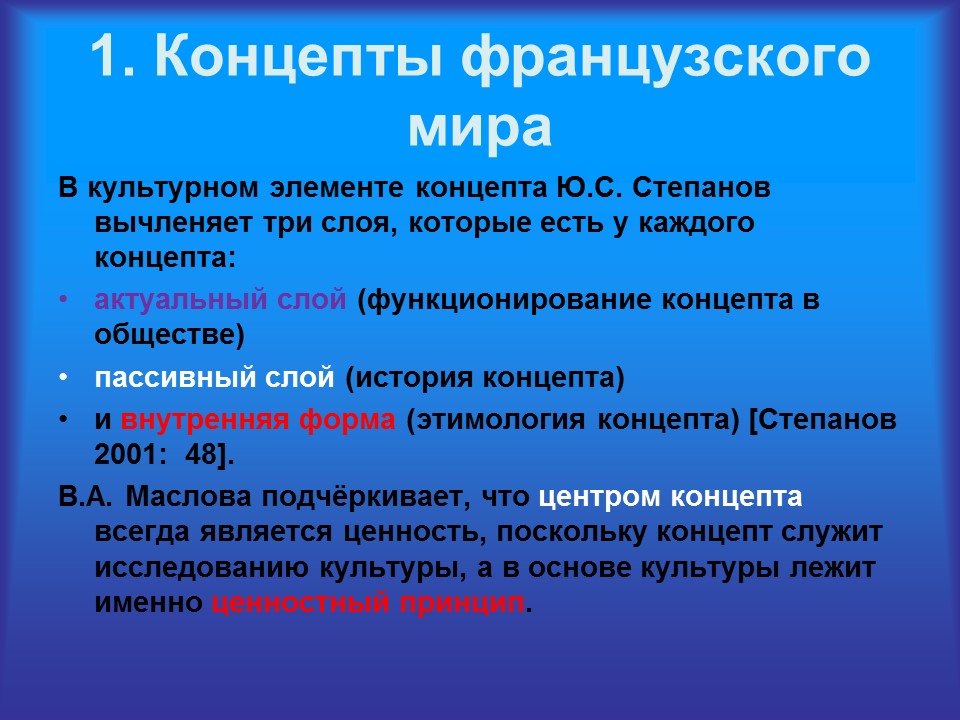 1. Концепты французского мира

В культурном элементе концепта Ю.С. Степанов вычленяет три слоя, которые есть у каждого концепта:

• актуальный слой (функционирование концепта в обществе)

• пассивный слой (история концепта)

• и внутренняя форма (этимология концепта) [Степанов 2001: 48].

В.А. Маслова подчёркивает, что центром концепта всегда является ценность, поскольку концепт служит исследованию культуры, а в основе культуры лежит именно ценностный принцип.